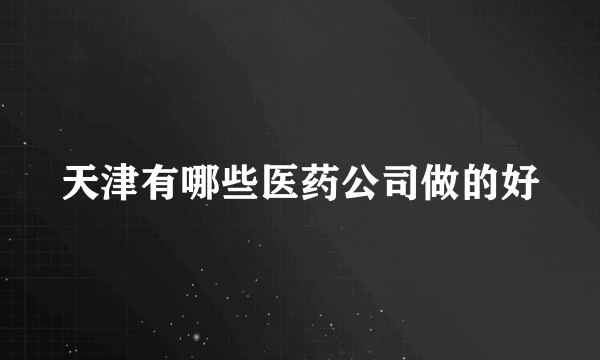 天津有哪些医药公司做的好